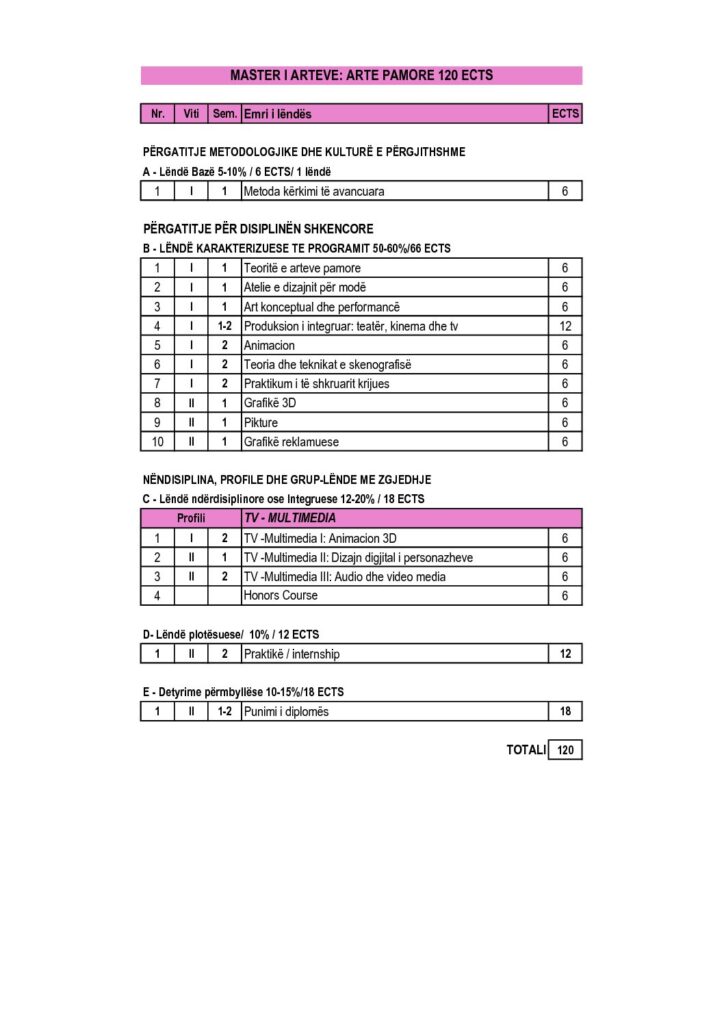 MASTER I ARTEVE: ARTE PAMORE 120 ECTS

| Nr. | Viti | Sem. | Emri i lëndës | ECTS |
|---|---|---|---|---|

PËRGATITJE METODOLOGJIKE DHE KULTURË E PËRGJITHSHME

A - Lëndë Bazë 5-10% / 6 ECTS/ 1 lëndë

| 1 | I | 1 | Metoda kërkimi të avancuara | 6 |
|---|---|---|---|---|

PËRGATITJE PËR DISIPLINËN SHKENCORE

B - LËNDË KARAKTERIZUESE TE PROGRAMIT 50-60%/66 ECTS

| 1 | I | 1 | Teoritë e arteve pamore | 6 |
|---|---|---|---|---|
| 2 | I | 1 | Atelie e dizajnit për modë | 6 |
| 3 | I | 1 | Art konceptual dhe performancë | 6 |
| 4 | I | 1-2 | Produksion i integruar: teatër, kinema dhe tv | 12 |
| 5 | I | 2 | Animacion | 6 |
| 6 | I | 2 | Teoria dhe teknikat e skenografisë | 6 |
| 7 | I | 2 | Praktikum i të shkruarit krijues | 6 |
| 8 | II | 1 | Grafikë 3D | 6 |
| 9 | II | 1 | Pikture | 6 |
| 10 | II | 1 | Grafikë reklamuese | 6 |

NËNDISIPLINA, PROFILE DHE GRUP-LËNDE ME ZGJEDHJE

C - Lëndë ndërdisiplinore ose Integruese 12-20% / 18 ECTS

| Profili | | | TV - MULTIMEDIA | |
|---|---|---|---|---|
| 1 | I | 2 | TV -Multimedia I: Animacion 3D | 6 |
| 2 | II | 1 | TV -Multimedia II: Dizajn digjital i personazheve | 6 |
| 3 | II | 2 | TV -Multimedia III: Audio dhe video media | 6 |
| 4 | | | Honors Course | 6 |

D- Lëndë plotësuese/ 10% / 12 ECTS

| 1 | II | 2 | Praktikë / internship | 12 |
|---|---|---|---|---|

E - Detyrime përmbyllëse 10-15%/18 ECTS

| 1 | II | 1-2 | Punimi i diplomës | 18 |
|---|---|---|---|---|

TOTALI 120